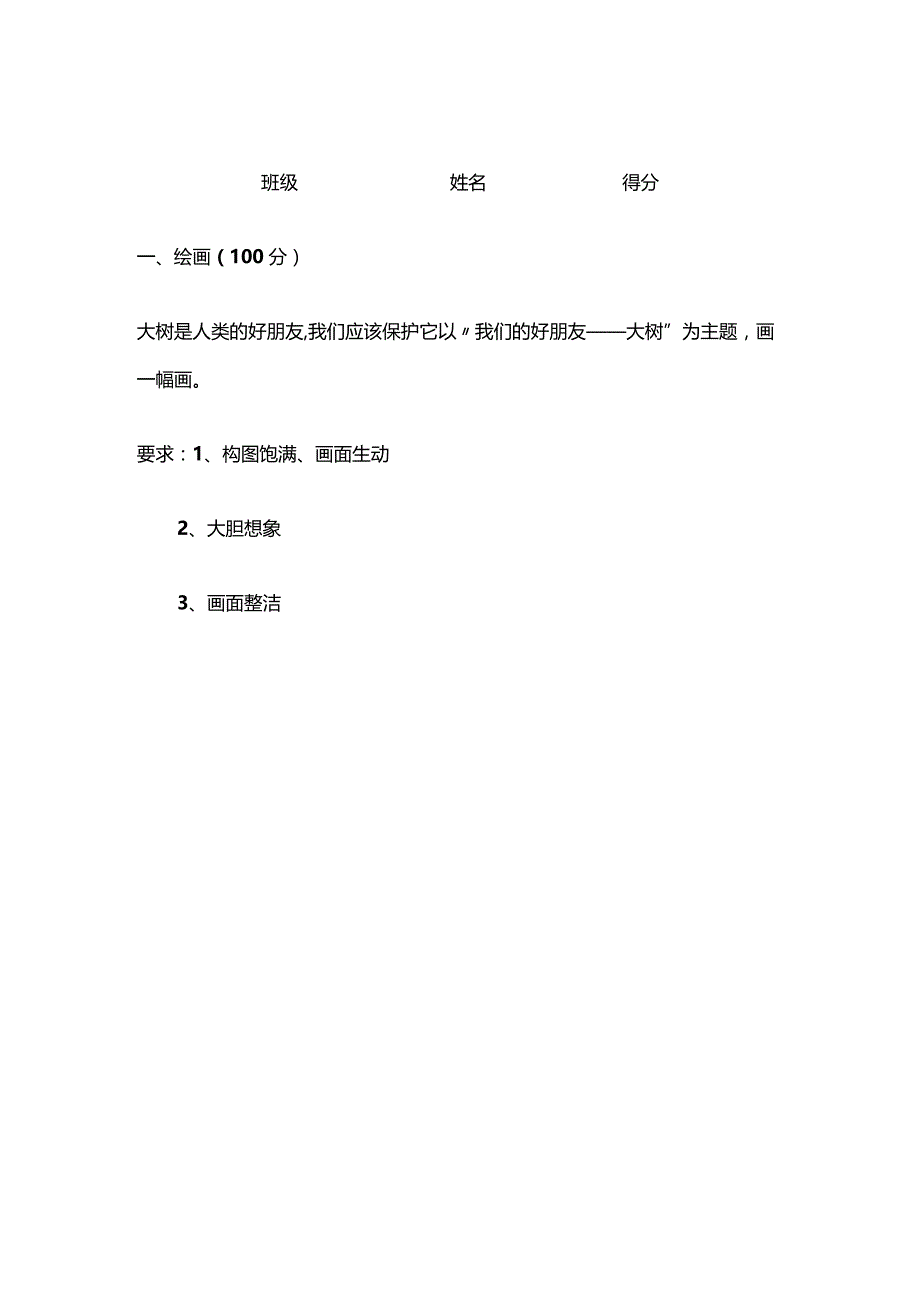 班级 姓名 得分

一、绘画（100分）

大树是人类的好朋友,我们应该保护它以〃我们的好朋友——大树”为主题，画一幅画。

要求：1、构图饱满、画面生动

2、大胆想象

3、画面整洁